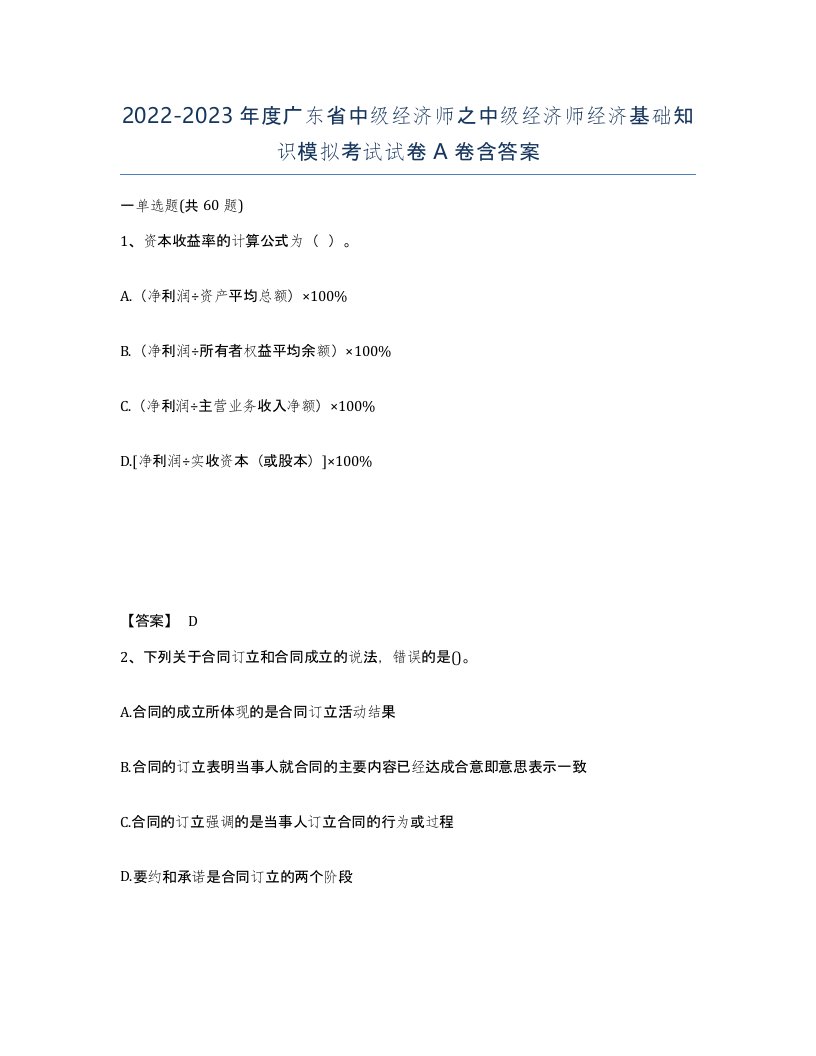 2022-2023年度广东省中级经济师之中级经济师经济基础知识模拟考试试卷A卷含答案

一单选题(共60题)

1、资本收益率的计算公式为（ ）。

A.（净利润÷资产平均总额）×100%

B.（净利润÷所有者权益平均余额）×100%

C.（净利润÷主营业务收入净额）×100%

D.[净利润÷实收资本（或股本）]×100%

【答案】 D

2、下列关于合同订立和合同成立的说法，错误的是()。

A.合同的成立所体现的是合同订立活动结果

B.合同的订立表明当事人就合同的主要内容已经达成合意即意思表示一致

C.合同的订立强调的是当事人订立合同的行为或过程

D.要约和承诺是合同订立的两个阶段